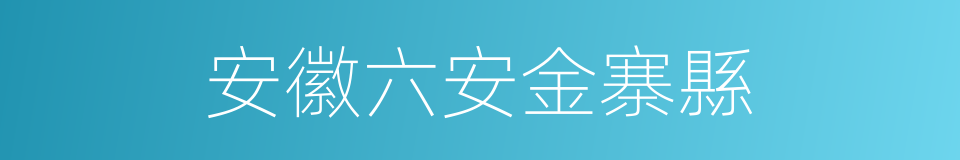 安徽六安金寨縣